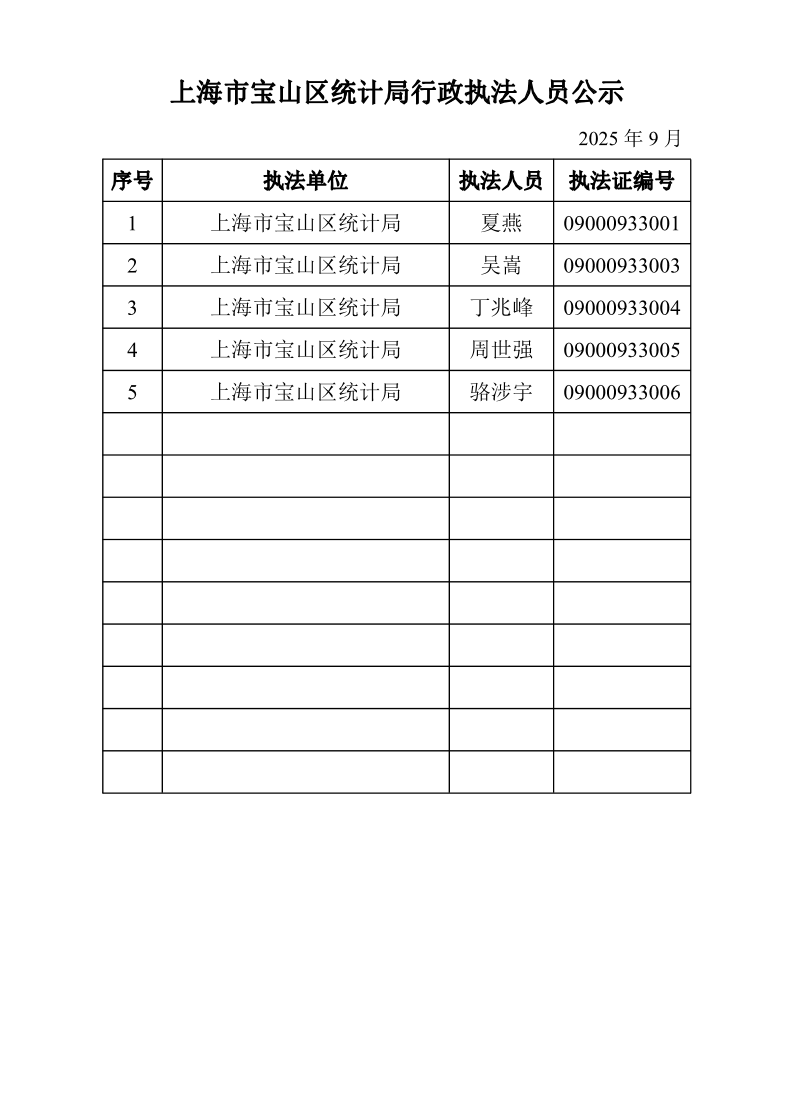 上海市宝山区统计局行政执法人员公示

2025 年 9 月

| 序号 | 执法单位 | 执法人员 | 执法证编号 |
|---|---|---|---|
| 1 | 上海市宝山区统计局 | 夏燕 | 09000933001 |
| 2 | 上海市宝山区统计局 | 吴嵩 | 09000933003 |
| 3 | 上海市宝山区统计局 | 丁兆峰 | 09000933004 |
| 4 | 上海市宝山区统计局 | 周世强 | 09000933005 |
| 5 | 上海市宝山区统计局 | 骆涉宇 | 09000933006 |
| | | | |
| | | | |
| | | | |
| | | | |
| | | | |
| | | | |
| | | | |
| | | | |
| | | | |